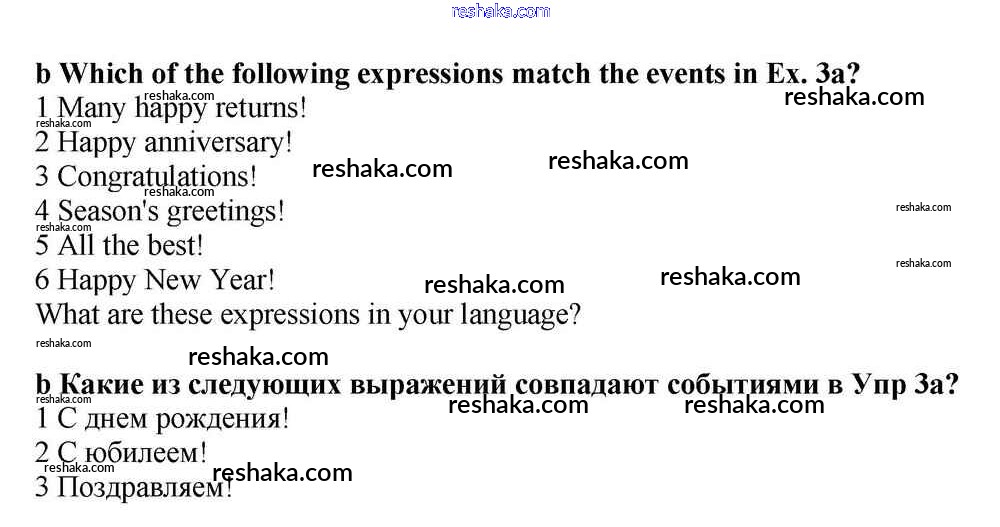 b Which of the following expressions match the events in Ex. 3a?
1 Many happy returns!
2 Happy anniversary!
3 Congratulations!
4 Season's greetings!
5 All the best!
6 Happy New Year!
What are these expressions in your language?

b Какие из следующих выражений совпадают событиями в Упр 3a?
1 С днем рождения!
2 С юбилеем!
3 Поздравляем!

reshaka.com